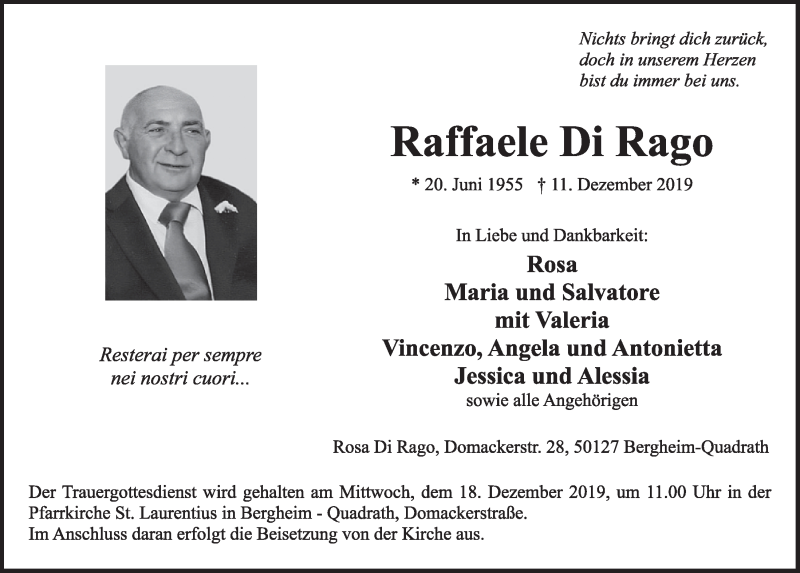 Nichts bringt dich zurück,
doch in unserem Herzen
bist du immer bei uns.

Raffaele Di Rago

* 20. Juni 1955 † 11. Dezember 2019

In Liebe und Dankbarkeit:

Rosa
Maria und Salvatore
mit Valeria
Vincenzo, Angela und Antonietta
Jessica und Alessia
sowie alle Angehörigen

Resterai per sempre
nei nostri cuori...

Rosa Di Rago, Domackerstr. 28, 50127 Bergheim-Quadrath

Der Trauergottesdienst wird gehalten am Mittwoch, dem 18. Dezember 2019, um 11.00 Uhr in der Pfarrkirche St. Laurentius in Bergheim - Quadrath, Domackerstraße.
Im Anschluss daran erfolgt die Beisetzung von der Kirche aus.